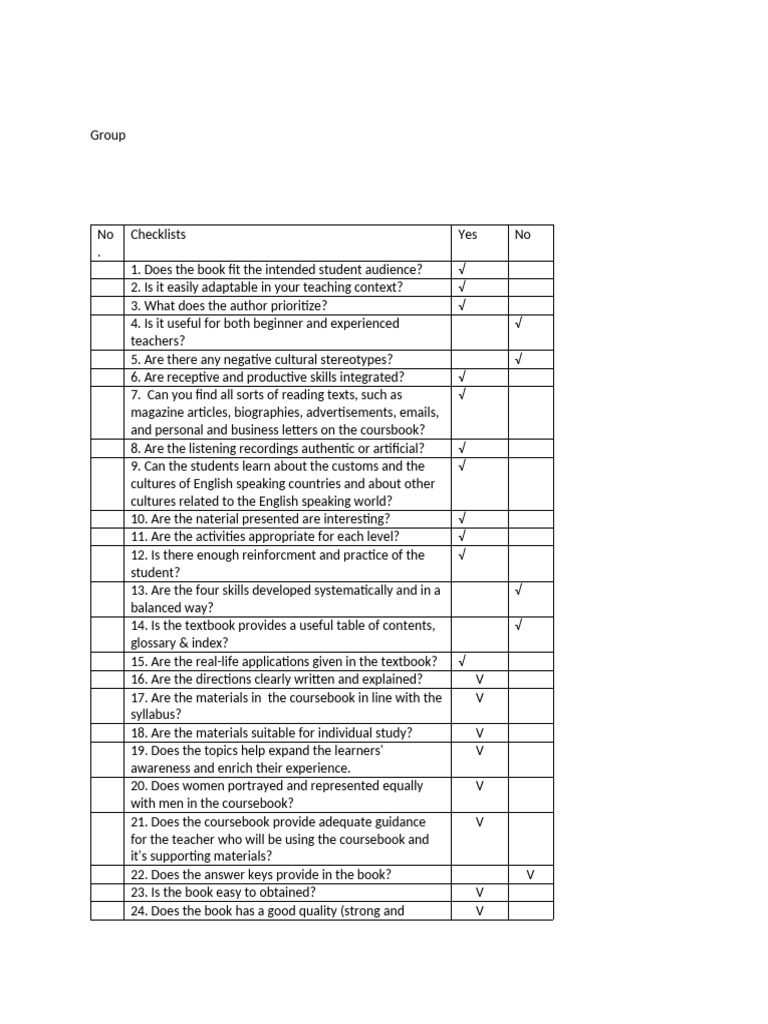 Group

| No . | Checklists | Yes | No |
|---|---|---|---|
| | 1. Does the book fit the intended student audience? | √ | |
| | 2. Is it easily adaptable in your teaching context? | √ | |
| | 3. What does the author prioritize? | √ | |
| | 4. Is it useful for both beginner and experienced teachers? | | √ |
| | 5. Are there any negative cultural stereotypes? | | √ |
| | 6. Are receptive and productive skills integrated? | √ | |
| | 7. Can you find all sorts of reading texts, such as magazine articles, biographies, advertisements, emails, and personal and business letters on the coursbook? | √ | |
| | 8. Are the listening recordings authentic or artificial? | √ | |
| | 9. Can the students learn about the customs and the cultures of English speaking countries and about other cultures related to the English speaking world? | √ | |
| | 10. Are the naterial presented are interesting? | √ | |
| | 11. Are the activities appropriate for each level? | √ | |
| | 12. Is there enough reinforcment and practice of the student? | √ | |
| | 13. Are the four skills developed systematically and in a balanced way? | | √ |
| | 14. Is the textbook provides a useful table of contents, glossary & index? | | √ |
| | 15. Are the real-life applications given in the textbook? | √ | |
| | 16. Are the directions clearly written and explained? | V | |
| | 17. Are the materials in the coursebook in line with the syllabus? | V | |
| | 18. Are the materials suitable for individual study? | V | |
| | 19. Does the topics help expand the learners' awareness and enrich their experience. | V | |
| | 20. Does women portrayed and represented equally with men in the coursebook? | V | |
| | 21. Does the coursebook provide adequate guidance for the teacher who will be using the coursebook and it's supporting materials? | V | |
| | 22. Does the answer keys provide in the book? | | V |
| | 23. Is the book easy to obtained? | V | |
| | 24. Does the book has a good quality (strong and | V | |